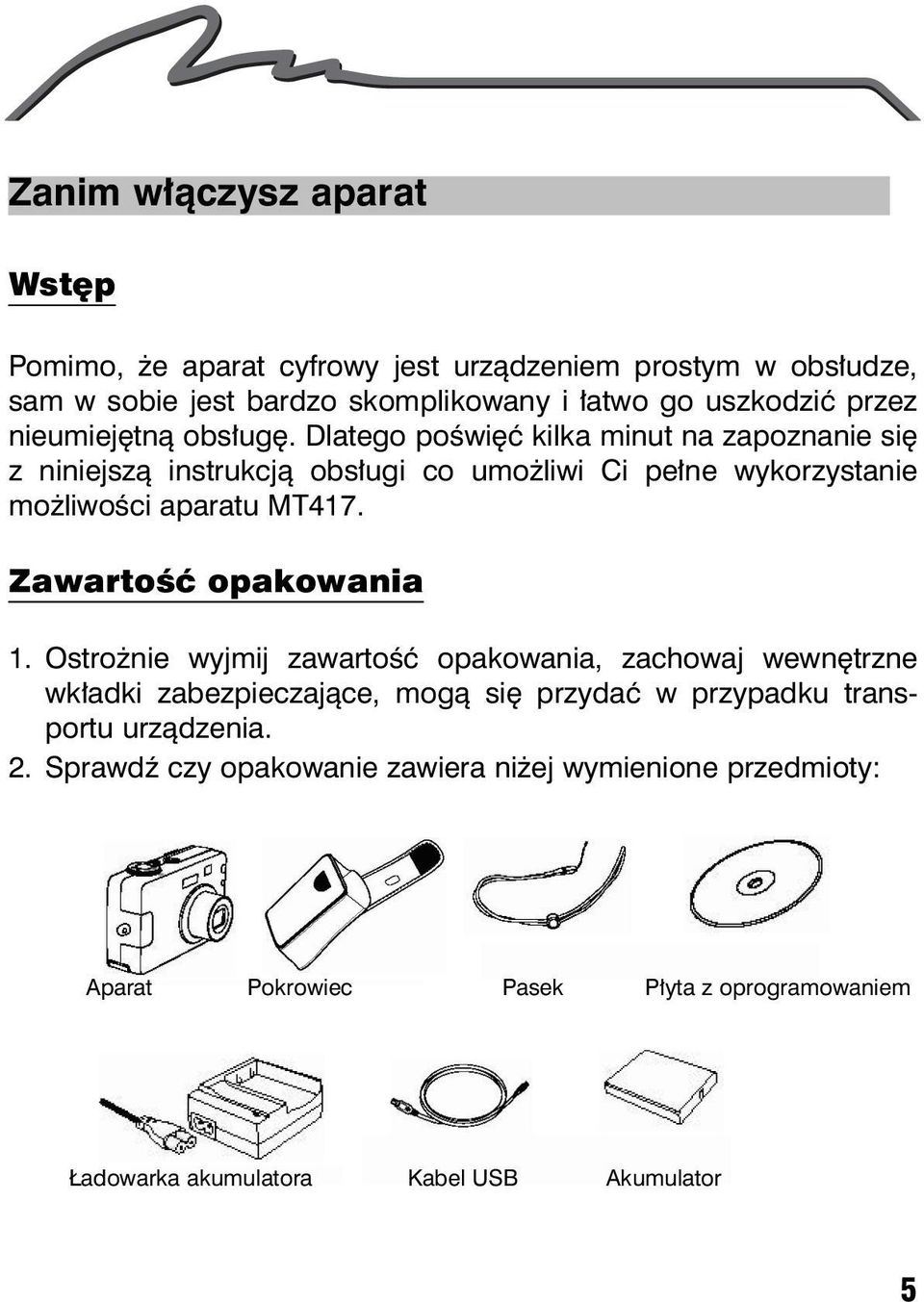 Zanim włączysz aparat

Wstęp

Pomimo, że aparat cyfrowy jest urządzeniem prostym w obsłudze, sam w sobie jest bardzo skomplikowany i łatwo go uszkodzić przez nieumiejętną obsługę. Dlatego poświęć kilka minut na zapoznanie się z niniejszą instrukcją obsługi co umożliwi Ci pełne wykorzystanie możliwości aparatu MT417.

Zawartość opakowania

1. Ostrożnie wyjmij zawartość opakowania, zachowaj wewnętrzne wkładki zabezpieczające, mogą się przydać w przypadku transportu urządzenia.
2. Sprawdź czy opakowanie zawiera niżej wymienione przedmioty:

Aparat Pokrowiec Pasek Płyta z oprogramowaniem

Ładowarka akumulatora Kabel USB Akumulator

5